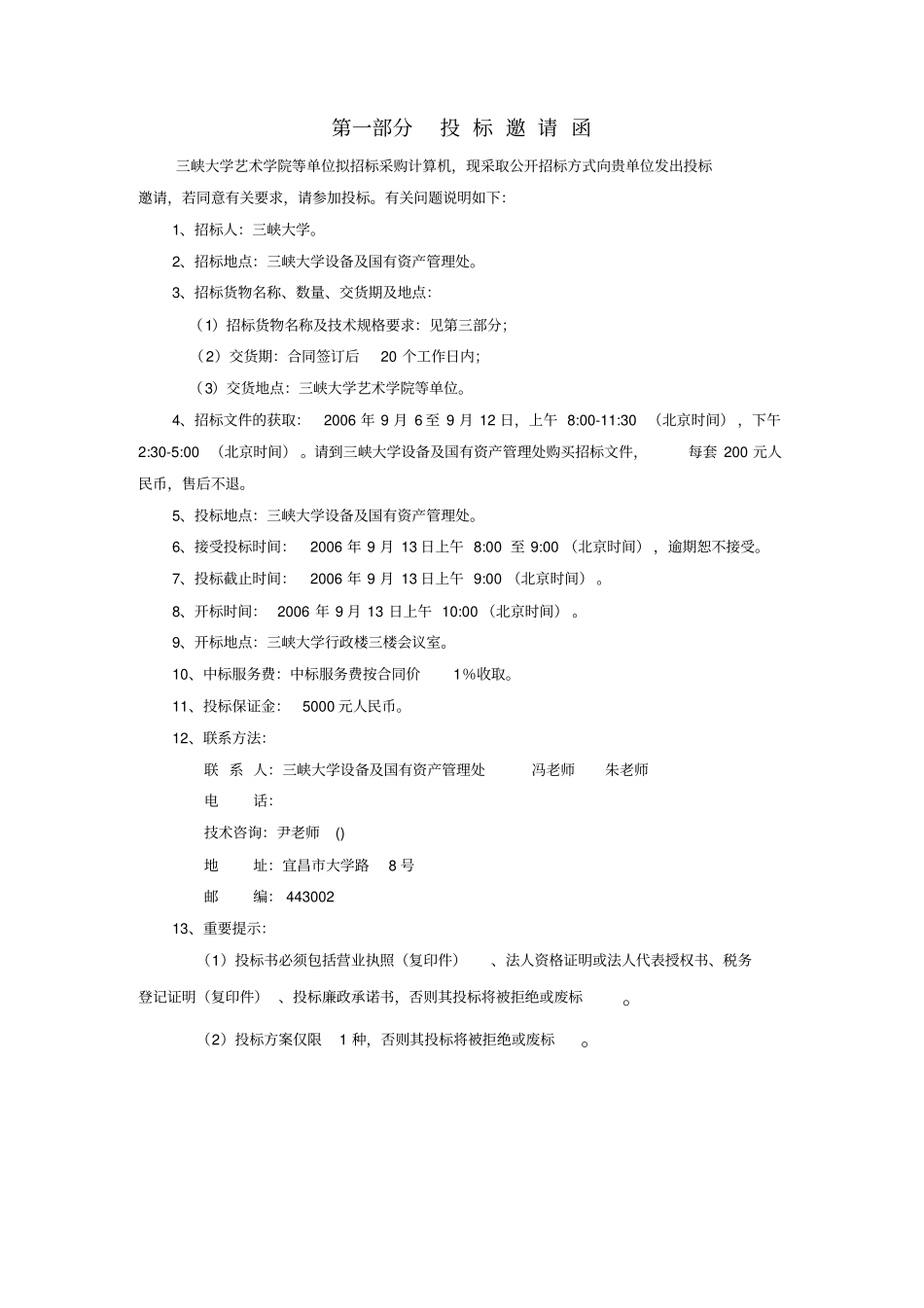 第一部分　投 标 邀 请 函

三峡大学艺术学院等单位拟招标采购计算机，现采取公开招标方式向贵单位发出投标邀请，若同意有关要求，请参加投标。有关问题说明如下：

1、招标人：三峡大学。

2、招标地点：三峡大学设备及国有资产管理处。

3、招标货物名称、数量、交货期及地点：

（1）招标货物名称及技术规格要求：见第三部分；

（2）交货期：合同签订后　20 个工作日内；

（3）交货地点：三峡大学艺术学院等单位。

4、招标文件的获取：　2006 年 9 月 6 至 9 月 12 日，上午 8:00-11:30 （北京时间），下午 2:30-5:00 （北京时间）。请到三峡大学设备及国有资产管理处购买招标文件，　每套 200 元人民币，售后不退。

5、投标地点：三峡大学设备及国有资产管理处。

6、接受投标时间：　2006 年 9 月 13 日上午 8:00 至 9:00 （北京时间），逾期恕不接受。

7、投标截止时间：　2006 年 9 月 13 日上午 9:00 （北京时间）。

8、开标时间：　2006 年 9 月 13 日上午 10:00 （北京时间）。

9、开标地点：三峡大学行政楼三楼会议室。

10、中标服务费：中标服务费按合同价　1%收取。

11、投标保证金：　5000 元人民币。

12、联系方法：

联 系 人：三峡大学设备及国有资产管理处　冯老师　朱老师

电　话：

技术咨询：尹老师　()

地　址：宜昌市大学路　8 号

邮　编：443002

13、重要提示：

（1）投标书必须包括营业执照（复印件）　、法人资格证明或法人代表授权书、税务登记证明（复印件）　、投标廉政承诺书，否则其投标将被拒绝或废标　。

（2）投标方案仅限　1 种，否则其投标将被拒绝或废标　。